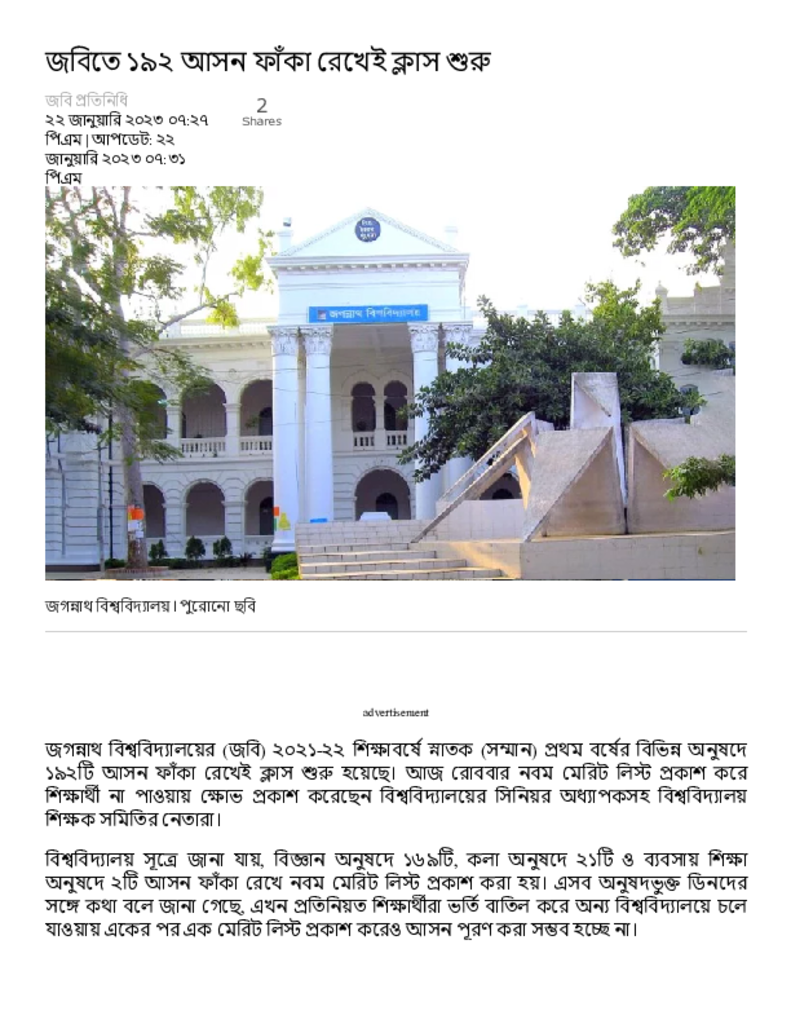 জবিতে ১৯২ আসন ফাঁকা রেখেই ক্লাস শুরু

জবি প্রতিনিধি
২২ জানুয়ারি ২০২৩ ০৭:২৭ পিএম | আপডেট: ২২ জানুয়ারি ২০২৩ ০৭:৩১ পিএম

2
Shares

জগন্নাথ বিশ্ববিদ্যালয়

জগন্নাথ বিশ্ববিদ্যালয়। পুরোনো ছবি

advertisement

জগন্নাথ বিশ্ববিদ্যালয়ের (জবি) ২০২১-২২ শিক্ষাবর্ষে স্নাতক (সম্মান) প্রথম বর্ষের বিভিন্ন অনুষদে ১৯২টি আসন ফাঁকা রেখেই ক্লাস শুরু হয়েছে। আজ রোববার নবম মেরিট লিস্ট প্রকাশ করে শিক্ষার্থী না পাওয়ায় ক্ষোভ প্রকাশ করেছেন বিশ্ববিদ্যালয়ের সিনিয়র অধ্যাপকসহ বিশ্ববিদ্যালয় শিক্ষক সমিতির নেতারা।

বিশ্ববিদ্যালয় সূত্রে জানা যায়, বিজ্ঞান অনুষদে ১৬৯টি, কলা অনুষদে ২১টি ও ব্যবসায় শিক্ষা অনুষদে ২টি আসন ফাঁকা রেখে নবম মেরিট লিস্ট প্রকাশ করা হয়। এসব অনুষদভুক্ত ডিনদের সঙ্গে কথা বলে জানা গেছে, এখন প্রতিনিয়ত শিক্ষার্থীরা ভর্তি বাতিল করে অন্য বিশ্ববিদ্যালয়ে চলে যাওয়ায় একের পর এক মেরিট লিস্ট প্রকাশ করেও আসন পূরণ করা সম্ভব হচ্ছে না।